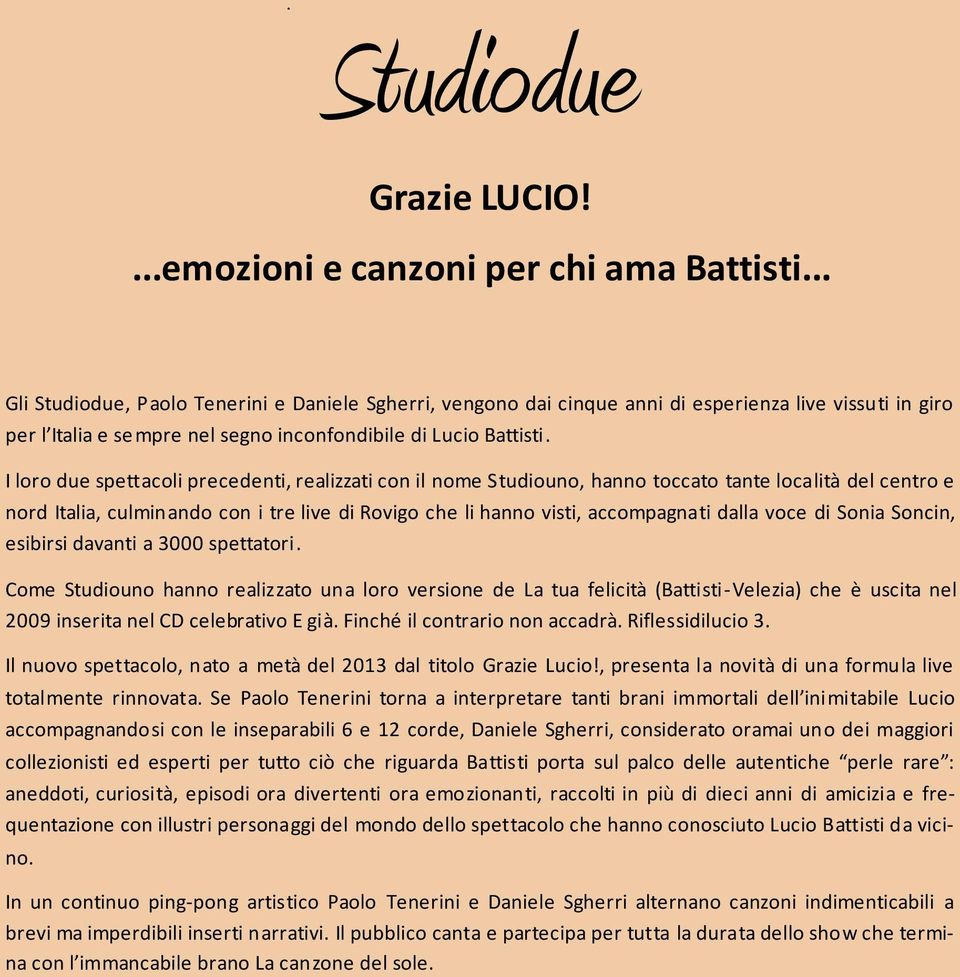 Studiodue

Grazie LUCIO!

...emozioni e canzoni per chi ama Battisti...

Gli Studiodue, Paolo Tenerini e Daniele Sgherri, vengono dai cinque anni di esperienza live vissuti in giro per l'Italia e sempre nel segno inconfondibile di Lucio Battisti.

I loro due spettacoli precedenti, realizzati con il nome Studiouno, hanno toccato tante località del centro e nord Italia, culminando con i tre live di Rovigo che li hanno visti, accompagnati dalla voce di Sonia Soncin, esibirsi davanti a 3000 spettatori.

Come Studiouno hanno realizzato una loro versione de La tua felicità (Battisti-Velezia) che è uscita nel 2009 inserita nel CD celebrativo E già. Finché il contrario non accadrà. Riflessidilucio 3.

Il nuovo spettacolo, nato a metà del 2013 dal titolo Grazie Lucio!, presenta la novità di una formula live totalmente rinnovata. Se Paolo Tenerini torna a interpretare tanti brani immortali dell'inimitabile Lucio accompagnandosi con le inseparabili 6 e 12 corde, Daniele Sgherri, considerato oramai uno dei maggiori collezionisti ed esperti per tutto ciò che riguarda Battisti porta sul palco delle autentiche "perle rare": aneddoti, curiosità, episodi ora divertenti ora emozionanti, raccolti in più di dieci anni di amicizia e frequentazione con illustri personaggi del mondo dello spettacolo che hanno conosciuto Lucio Battisti da vicino.

In un continuo ping-pong artistico Paolo Tenerini e Daniele Sgherri alternano canzoni indimenticabili a brevi ma imperdibili inserti narrativi. Il pubblico canta e partecipa per tutta la durata dello show che termina con l'immancabile brano La canzone del sole.